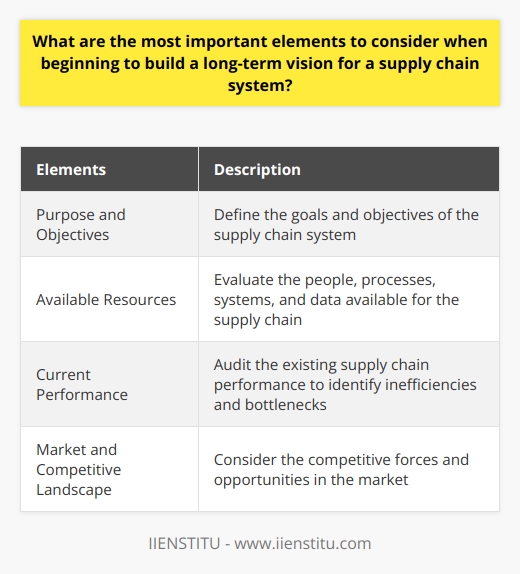 What are the most important elements to consider when beginning to build a long-term vision for a supply chain system?

| Elements | Description |
|---|---|
| Purpose and Objectives | Define the goals and objectives of the supply chain system |
| Available Resources | Evaluate the people, processes, systems, and data available for the supply chain |
| Current Performance | Audit the existing supply chain performance to identify inefficiencies and bottlenecks |
| Market and Competitive Landscape | Consider the competitive forces and opportunities in the market |

IIENSTITU - www.iienstitu.com